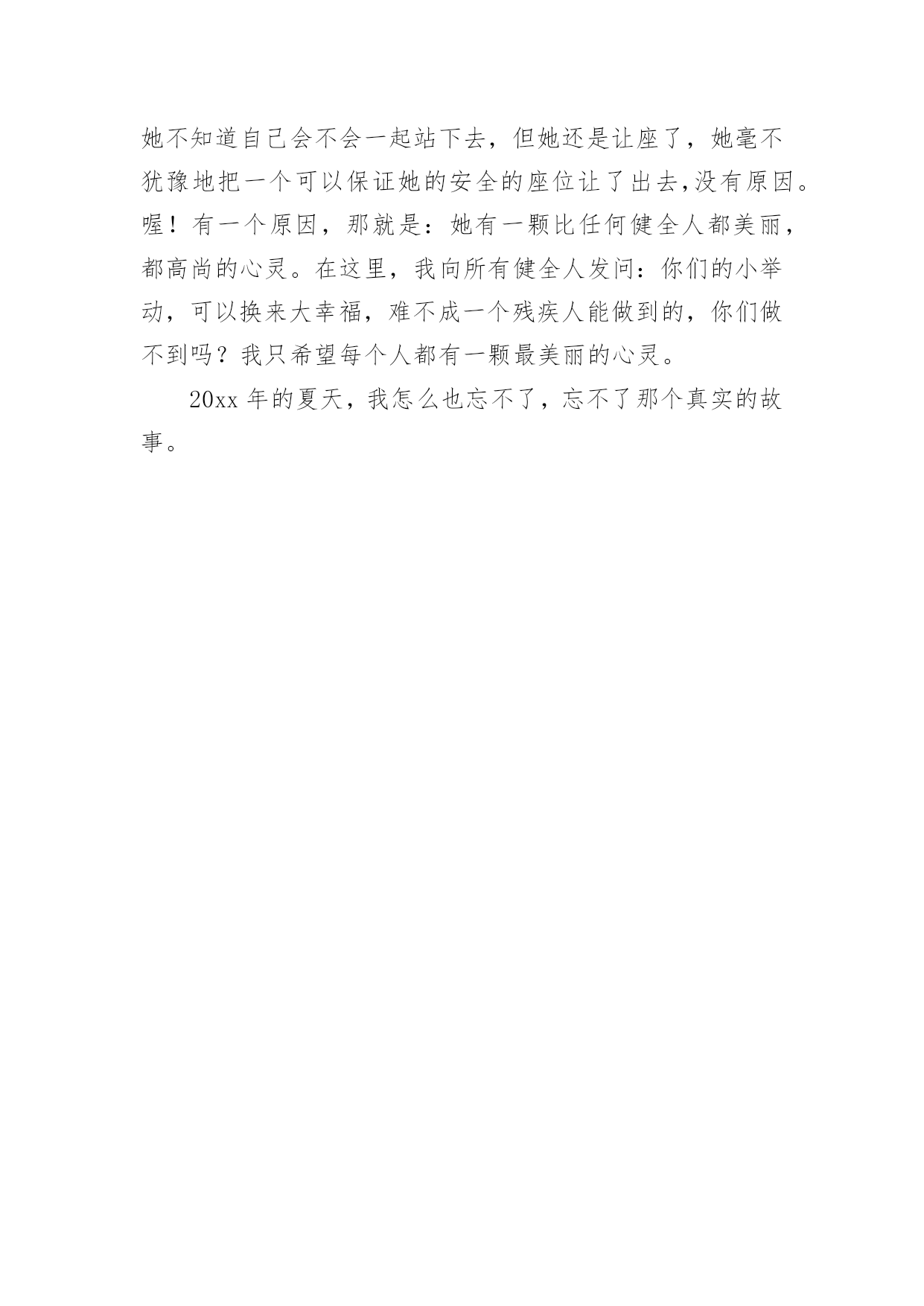 她不知道自己会不会一起站下去，但她还是让座了，她毫不犹豫地把一个可以保证她的安全的座位让了出去,没有原因。喔！有一个原因，那就是：她有一颗比任何健全人都美丽，都高尚的心灵。在这里，我向所有健全人发问：你们的小举动，可以换来大幸福，难不成一个残疾人能做到的，你们做不到吗？我只希望每个人都有一颗最美丽的心灵。

20xx 年的夏天，我怎么也忘不了，忘不了那个真实的故事。